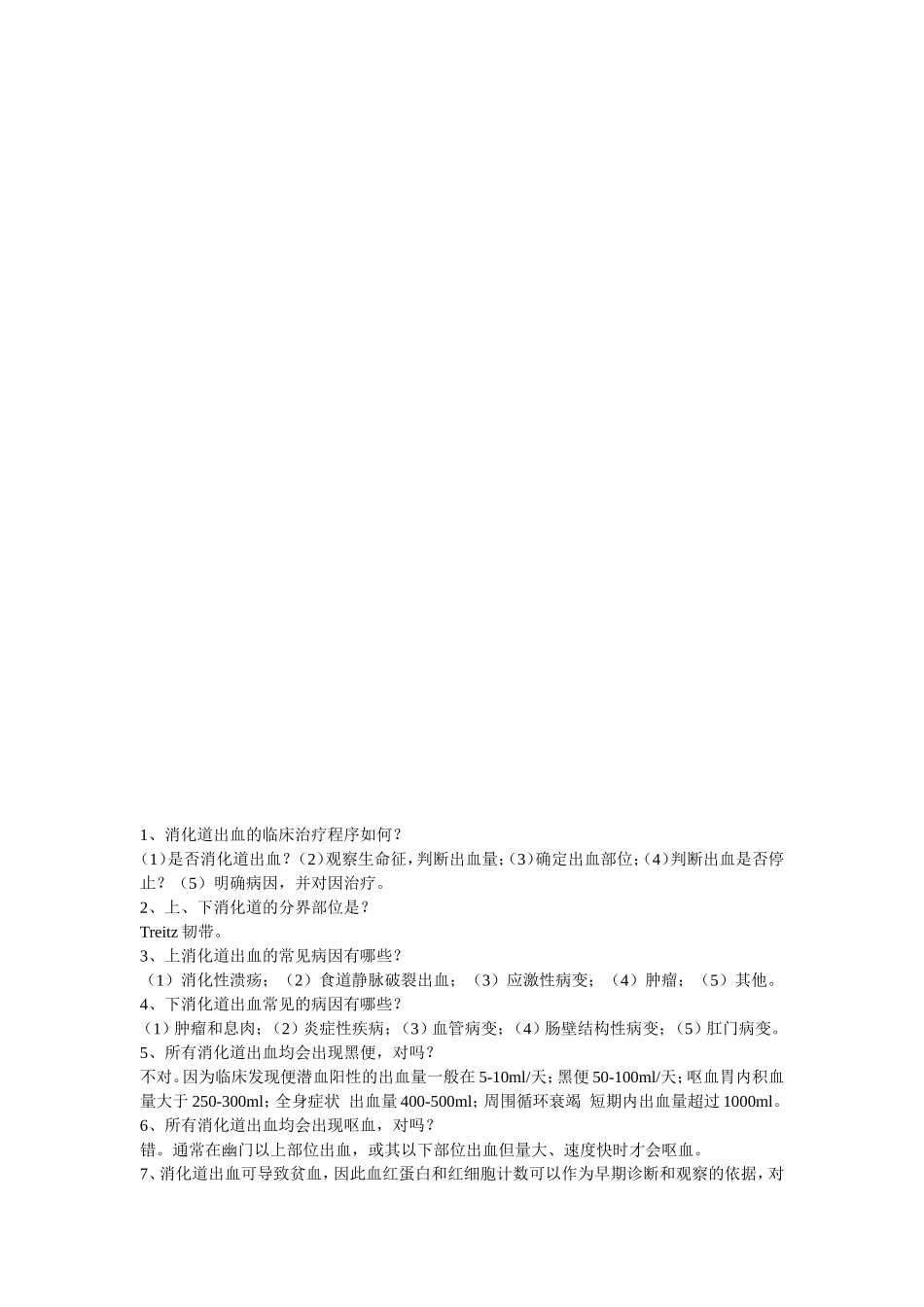 1、消化道出血的临床治疗程序如何？
（1）是否消化道出血？（2）观察生命征，判断出血量；（3）确定出血部位；（4）判断出血是否停止？（5）明确病因，并对因治疗。
2、上、下消化道的分界部位是？
Treitz 韧带。
3、上消化道出血的常见病因有哪些？
（1）消化性溃疡；（2）食道静脉破裂出血；（3）应激性病变；（4）肿瘤；（5）其他。
4、下消化道出血常见的病因有哪些？
（1）肿瘤和息肉；（2）炎症性疾病；（3）血管病变；（4）肠壁结构性病变；（5）肛门病变。
5、所有消化道出血均会出现黑便，对吗？
不对。因为临床发现便潜血阳性的出血量一般在 5-10ml/天；黑便 50-100ml/天；呕血胃内积血量大于 250-300ml；全身症状 出血量 400-500ml；周围循环衰竭 短期内出血量超过 1000ml。
6、所有消化道出血均会出现呕血，对吗？
错。通常在幽门以上部位出血，或其以下部位出血但量大、速度快时才会呕血。
7、消化道出血可导致贫血，因此血红蛋白和红细胞计数可以作为早期诊断和观察的依据，对